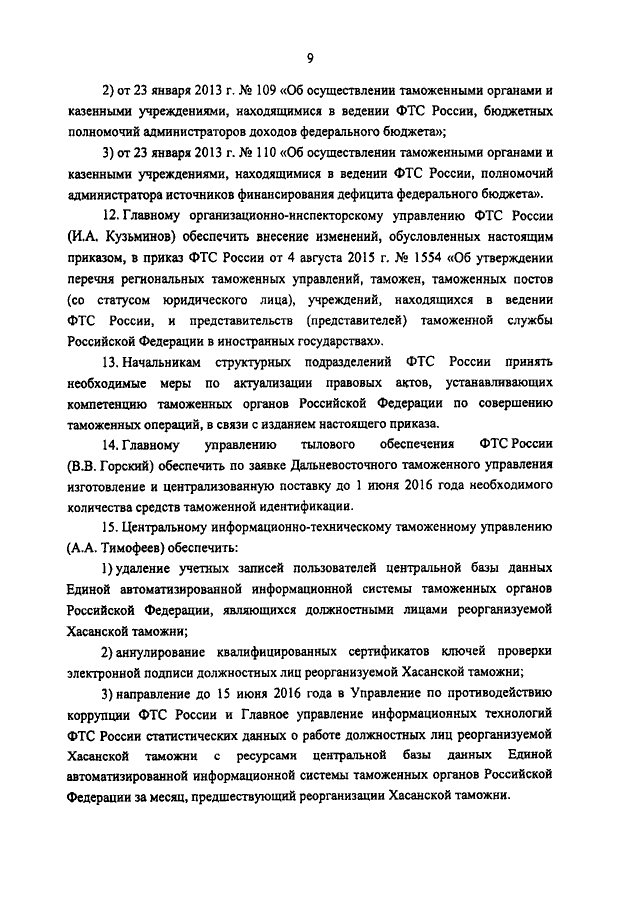 9

2) от 23 января 2013 г. № 109 «Об осуществлении таможенными органами и казенными учреждениями, находящимися в ведении ФТС России, бюджетных полномочий администраторов доходов федерального бюджета»;

3) от 23 января 2013 г. № 110 «Об осуществлении таможенными органами и казенными учреждениями, находящимися в ведении ФТС России, полномочий администратора источников финансирования дефицита федерального бюджета».

12. Главному организационно-инспекторскому управлению ФТС России (И.А. Кузьминов) обеспечить внесение изменений, обусловленных настоящим приказом, в приказ ФТС России от 4 августа 2015 г. № 1554 «Об утверждении перечня региональных таможенных управлений, таможен, таможенных постов (со статусом юридического лица), учреждений, находящихся в ведении ФТС России, и представительств (представителей) таможенной службы Российской Федерации в иностранных государствах».

13. Начальникам структурных подразделений ФТС России принять необходимые меры по актуализации правовых актов, устанавливающих компетенцию таможенных органов Российской Федерации по совершению таможенных операций, в связи с изданием настоящего приказа.

14. Главному управлению тылового обеспечения ФТС России (В.В. Горский) обеспечить по заявке Дальневосточного таможенного управления изготовление и централизованную поставку до 1 июня 2016 года необходимого количества средств таможенной идентификации.

15. Центральному информационно-техническому таможенному управлению (А.А. Тимофеев) обеспечить:

1) удаление учетных записей пользователей центральной базы данных Единой автоматизированной информационной системы таможенных органов Российской Федерации, являющихся должностными лицами реорганизуемой Хасанской таможни;

2) аннулирование квалифицированных сертификатов ключей проверки электронной подписи должностных лиц реорганизуемой Хасанской таможни;

3) направление до 15 июня 2016 года в Управление по противодействию коррупции ФТС России и Главное управление информационных технологий ФТС России статистических данных о работе должностных лиц реорганизуемой Хасанской таможни с ресурсами центральной базы данных Единой автоматизированной информационной системы таможенных органов Российской Федерации за месяц, предшествующий реорганизации Хасанской таможни.